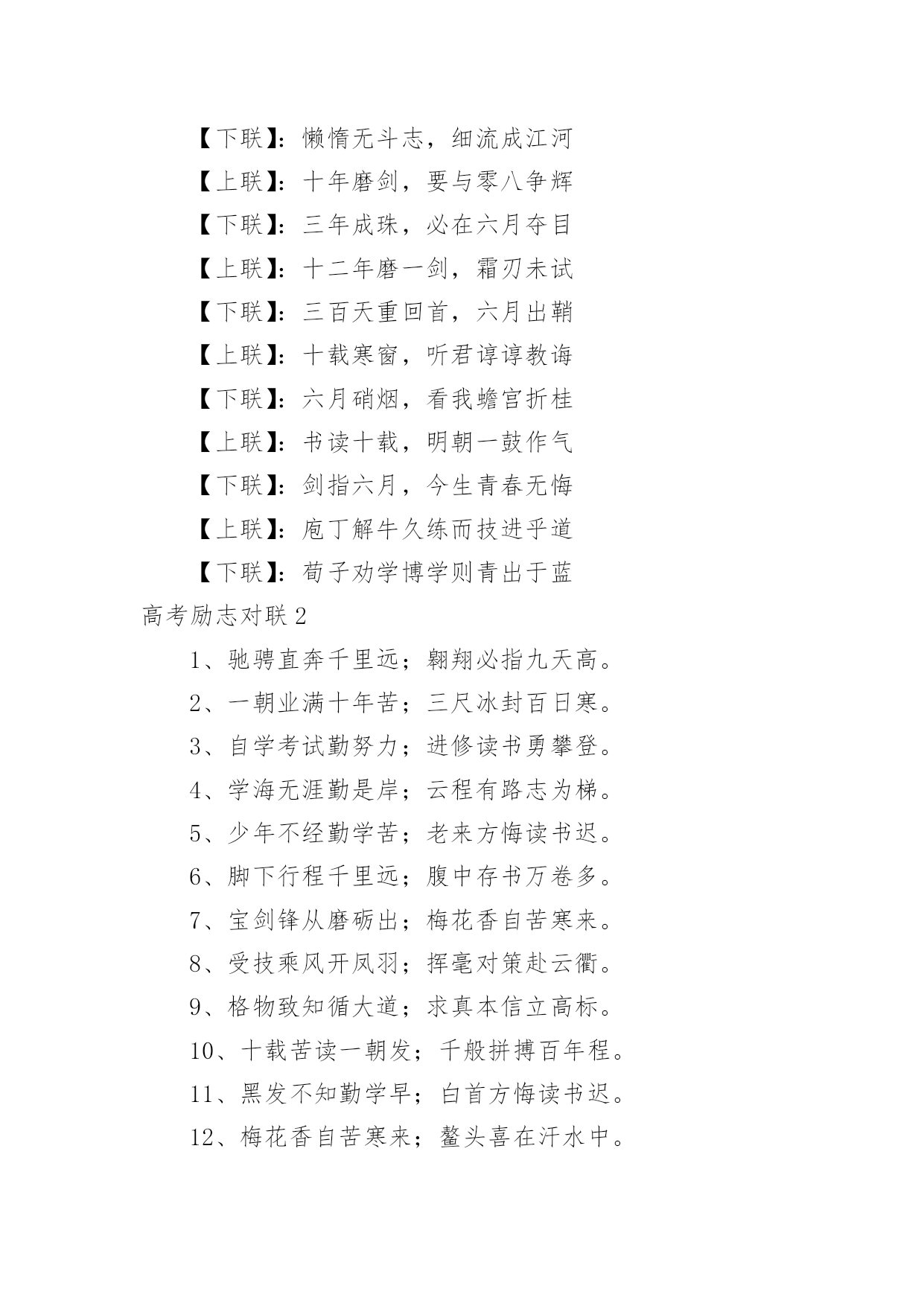 【下联】：懒惰无斗志，细流成江河

【上联】：十年磨剑，要与零八争辉

【下联】：三年成珠，必在六月夺目

【上联】：十二年磨一剑，霜刃未试

【下联】：三百天重回首，六月出鞘

【上联】：十载寒窗，听君谆谆教诲

【下联】：六月硝烟，看我蟾宫折桂

【上联】：书读十载，明朝一鼓作气

【下联】：剑指六月，今生青春无悔

【上联】：庖丁解牛久练而技进乎道

【下联】：荀子劝学博学则青出于蓝

高考励志对联2

1、驰骋直奔千里远；翱翔必指九天高。

2、一朝业满十年苦；三尺冰封百日寒。

3、自学考试勤努力；进修读书勇攀登。

4、学海无涯勤是岸；云程有路志为梯。

5、少年不经勤学苦；老来方悔读书迟。

6、脚下行程千里远；腹中存书万卷多。

7、宝剑锋从磨砺出；梅花香自苦寒来。

8、受技乘风开凤羽；挥毫对策赴云衢。

9、格物致知循大道；求真本信立高标。

10、十载苦读一朝发；千般拼搏百年程。

11、黑发不知勤学早；白首方悔读书迟。

12、梅花香自苦寒来；鳌头喜在汗水中。